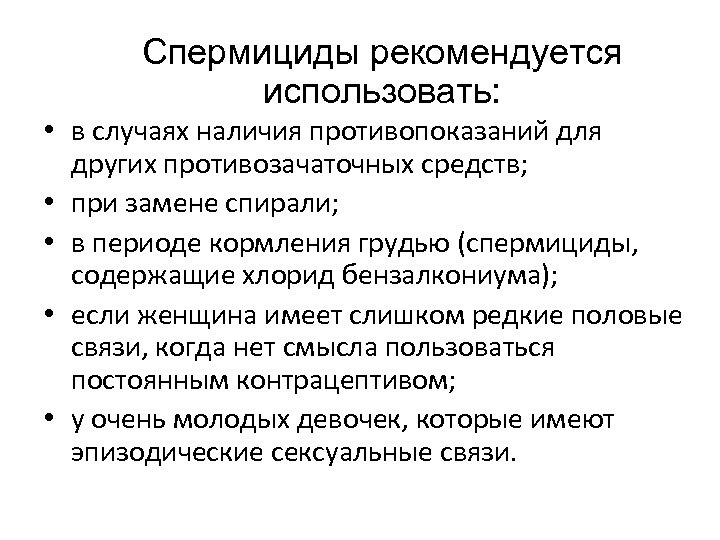 Спермициды рекомендуется использовать:

• в случаях наличия противопоказаний для других противозачаточных средств;
• при замене спирали;
• в периоде кормления грудью (спермициды, содержащие хлорид бензалкониума);
• если женщина имеет слишком редкие половые связи, когда нет смысла пользоваться постоянным контрацептивом;
• у очень молодых девочек, которые имеют эпизодические сексуальные связи.